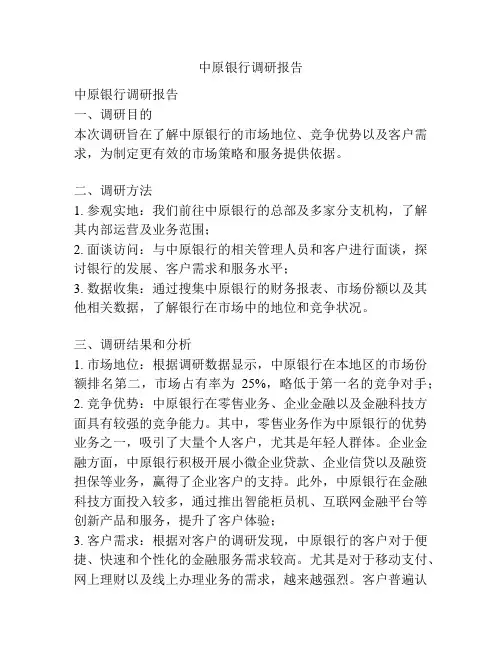 中原银行调研报告

中原银行调研报告
一、调研目的
本次调研旨在了解中原银行的市场地位、竞争优势以及客户需求，为制定更有效的市场策略和服务提供依据。

二、调研方法
1. 参观实地：我们前往中原银行的总部及多家分支机构，了解其内部运营及业务范围；
2. 面谈访问：与中原银行的相关管理人员和客户进行面谈，探讨银行的发展、客户需求和服务水平；
3. 数据收集：通过搜集中原银行的财务报表、市场份额以及其他相关数据，了解银行在市场中的地位和竞争状况。

三、调研结果和分析
1. 市场地位：根据调研数据显示，中原银行在本地区的市场份额排名第二，市场占有率为 25%，略低于第一名的竞争对手；
2. 竞争优势：中原银行在零售业务、企业金融以及金融科技方面具有较强的竞争能力。其中，零售业务作为中原银行的优势业务之一，吸引了大量个人客户，尤其是年轻人群体。企业金融方面，中原银行积极开展小微企业贷款、企业信贷以及融资担保等业务，赢得了企业客户的支持。此外，中原银行在金融科技方面投入较多，通过推出智能柜员机、互联网金融平台等创新产品和服务，提升了客户体验；
3. 客户需求：根据对客户的调研发现，中原银行的客户对于便捷、快速和个性化的金融服务需求较高。尤其是对于移动支付、网上理财以及线上办理业务的需求，越来越强烈。客户普遍认